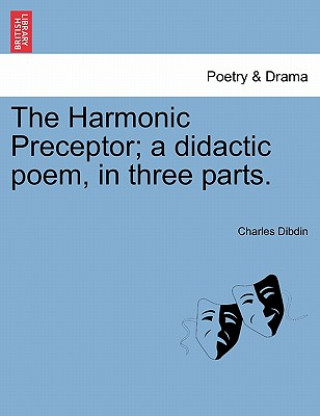 BRITISH LIBRARY

Poetry & Drama

The Harmonic Preceptor; a didactic poem, in three parts.

Charles Dibdin